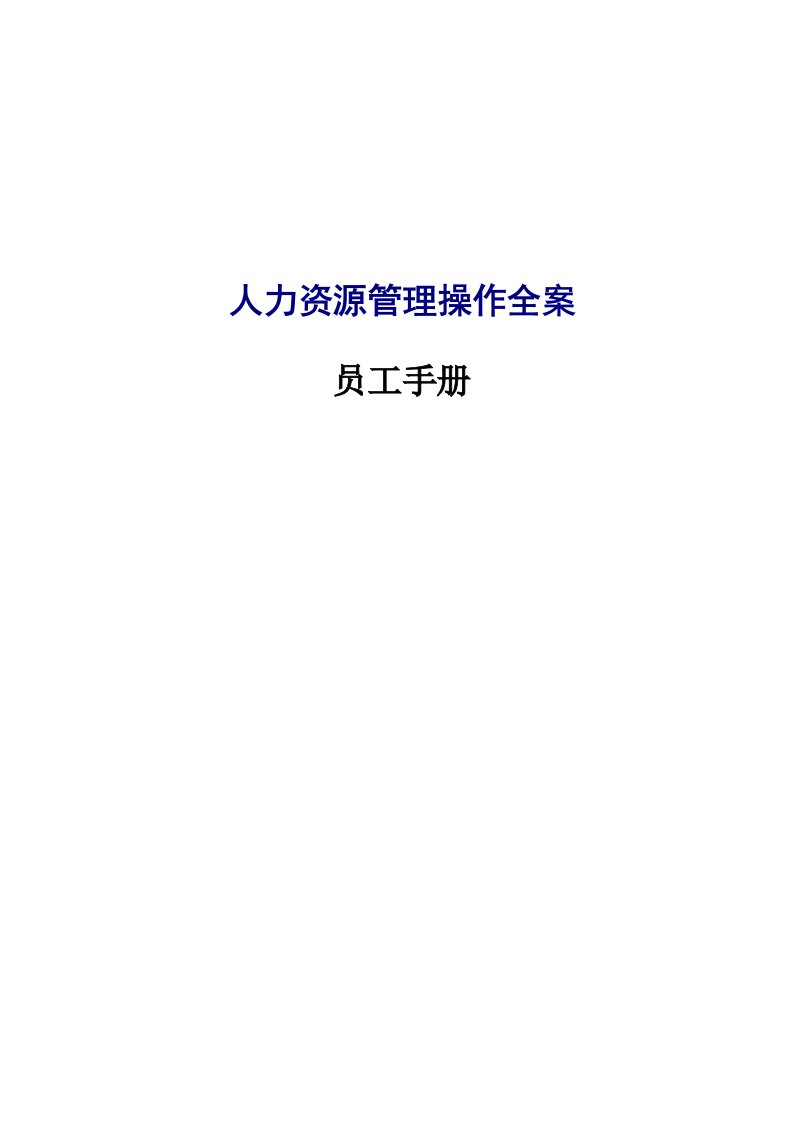 人力资源管理操作全案

员工手册